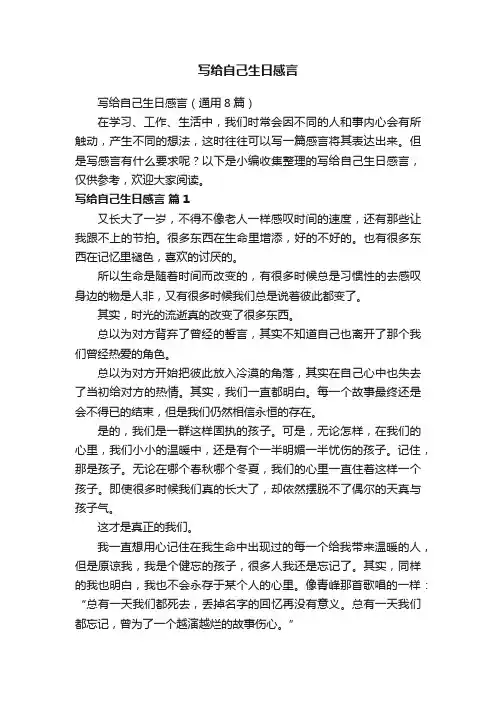 写给自己生日感言

写给自己生日感言（通用8篇）

在学习、工作、生活中，我们时常会因不同的人和事内心会有所触动，产生不同的想法，这时往往可以写一篇感言将其表达出来。但是写感言有什么要求呢？以下是小编收集整理的写给自己生日感言，仅供参考，欢迎大家阅读。

写给自己生日感言 篇1

又长大了一岁，不得不像老人一样感叹时间的速度，还有那些让我跟不上的节拍。很多东西在生命里增添，好的不好的。也有很多东西在记忆里褪色，喜欢的讨厌的。

所以生命是随着时间而改变的，有很多时候总是习惯性的去感叹身边的物是人非，又有很多时候我们总是说着彼此都变了。

其实，时光的流逝真的改变了很多东西。

总以为对方背弃了曾经的誓言，其实不知道自己也离开了那个我们曾经热爱的角色。

总以为对方开始把彼此放入冷漠的角落，其实在自己心中也失去了当初给对方的热情。其实，我们一直都明白。每一个故事最终还是会不得已的结束，但是我们仍然相信永恒的存在。

是的，我们是一群这样固执的孩子。可是，无论怎样，在我们的心里，我们小小的温暖中，还是有个一半明媚一半忧伤的孩子。记住，那是孩子。无论在哪个春秋哪个冬夏，我们的心里一直住着这样一个孩子。即使很多时候我们真的长大了，却依然摆脱不了偶尔的天真与孩子气。

这才是真正的我们。

我一直想用心记住在我生命中出现过的每一个给我带来温暖的人，但是原谅我，我是个健忘的孩子，很多人我还是忘记了。其实，同样的我也明白，我也不会永存于某个人的心里。像青峰那首歌唱的一样：“总有一天我们都死去，丢掉名字的回忆再没有意义。总有一天我们都忘记，曾为了一个越演越烂的故事伤心。”